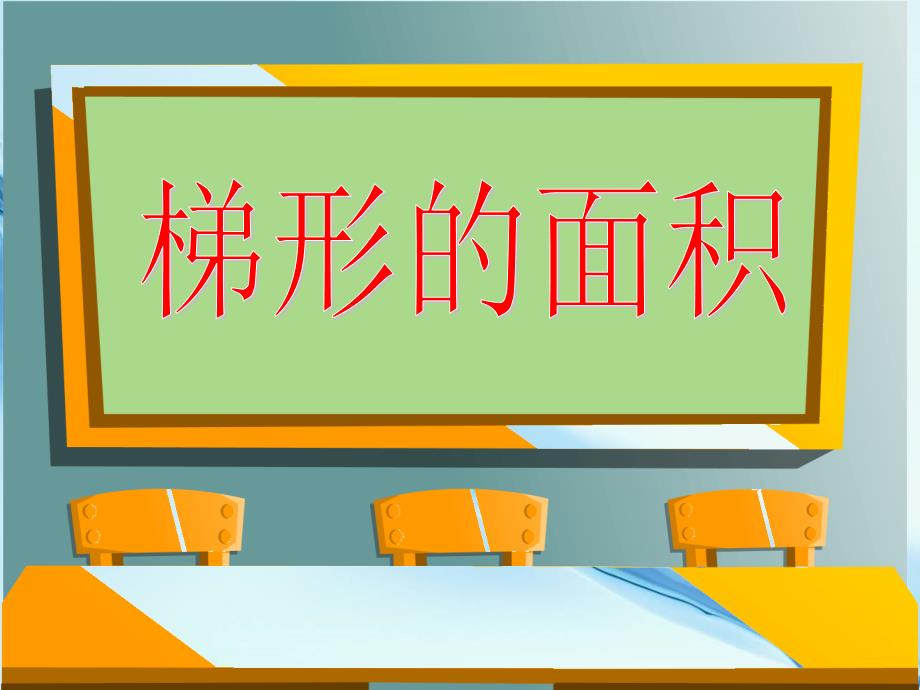 梯形的面积